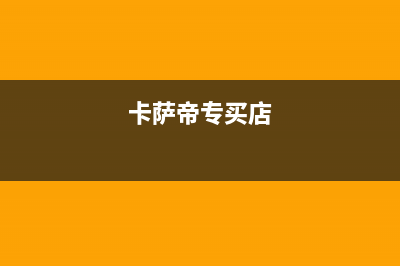 卡萨帝专买店